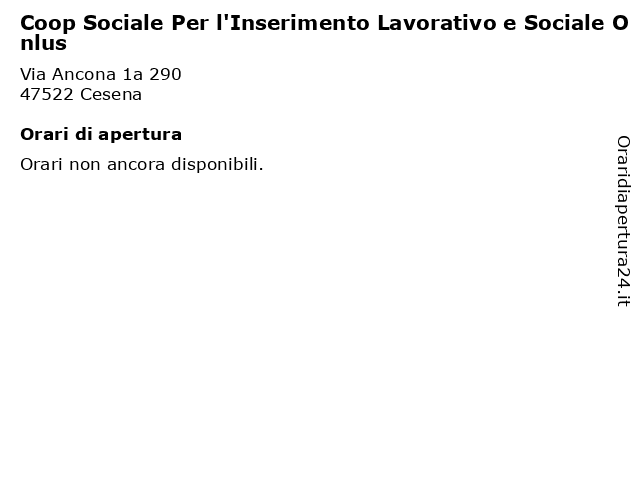 Coop Sociale Per l'Inserimento Lavorativo e Sociale Onlus

Via Ancona 1a 290
47522 Cesena

Orari di apertura

Orari non ancora disponibili.

Oraridiapertura24.it